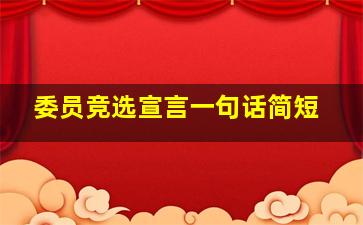 委员竞选宣言一句话简短